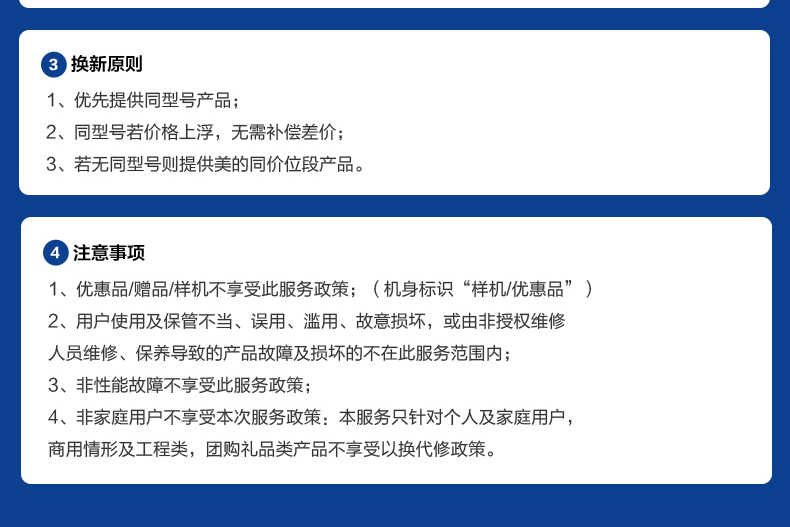 3 换新原则

1、优先提供同型号产品；

2、同型号若价格上浮，无需补偿差价；

3、若无同型号则提供美的同价位段产品。

4 注意事项

1、优惠品/赠品/样机不享受此服务政策；（机身标识“样机/优惠品”）

2、用户使用及保管不当、误用、滥用、故意损坏，或由非授权维修人员维修、保养导致的产品故障及损坏的不在此服务范围内；

3、非性能故障不享受此服务政策；

4、非家庭用户不享受本次服务政策：本服务只针对个人及家庭用户，商用情形及工程类，团购礼品类产品不享受以换代修政策。